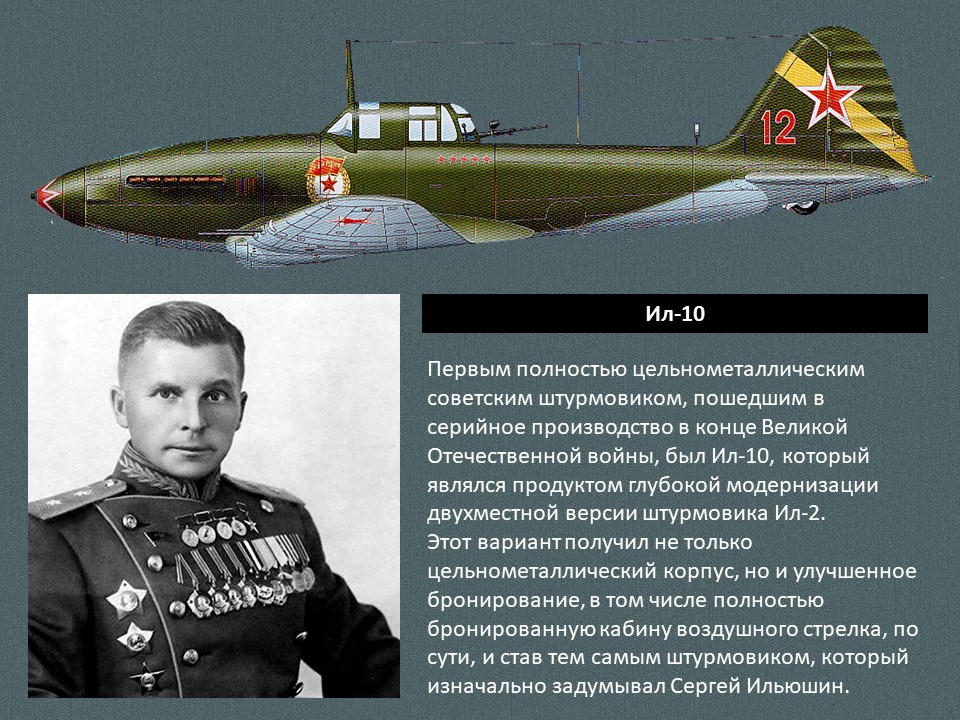 12

Ил-10

Первым полностью цельнометаллическим советским штурмовиком, пошедшим в серийное производство в конце Великой Отечественной войны, был Ил-10, который являлся продуктом глубокой модернизации двухместной версии штурмовика Ил-2.
Этот вариант получил не только цельнометаллический корпус, но и улучшенное бронирование, в том числе полностью бронированную кабину воздушного стрелка, по сути, и став тем самым штурмовиком, который изначально задумывал Сергей Ильюшин.